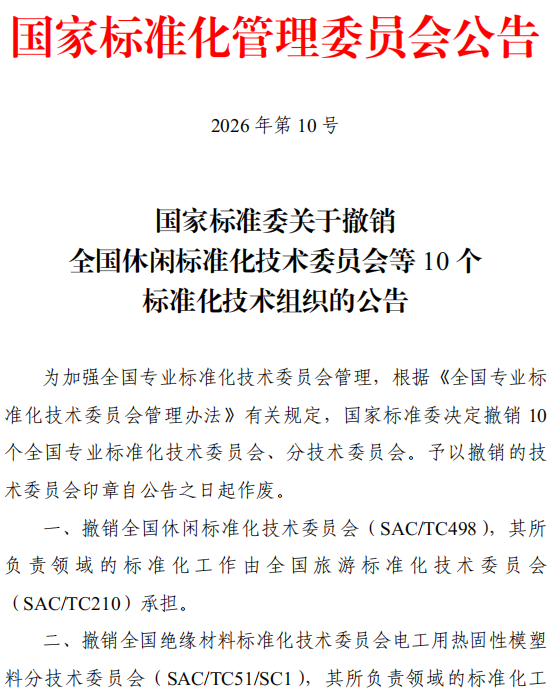 国家标准化管理委员会公告

2026 年第 10 号

国家标准委关于撤销
全国休闲标准化技术委员会等 10 个
标准化技术组织的公告

为加强全国专业标准化技术委员会管理，根据《全国专业标准化技术委员会管理办法》有关规定，国家标准委决定撤销 10 个全国专业标准化技术委员会、分技术委员会。予以撤销的技术委员会印章自公告之日起作废。

一、撤销全国休闲标准化技术委员会（SAC/TC498），其所负责领域的标准化工作由全国旅游标准化技术委员会（SAC/TC210）承担。

二、撤销全国绝缘材料标准化技术委员会电工用热固性模塑料分技术委员会（SAC/TC51/SC1），其所负责领域的标准化工